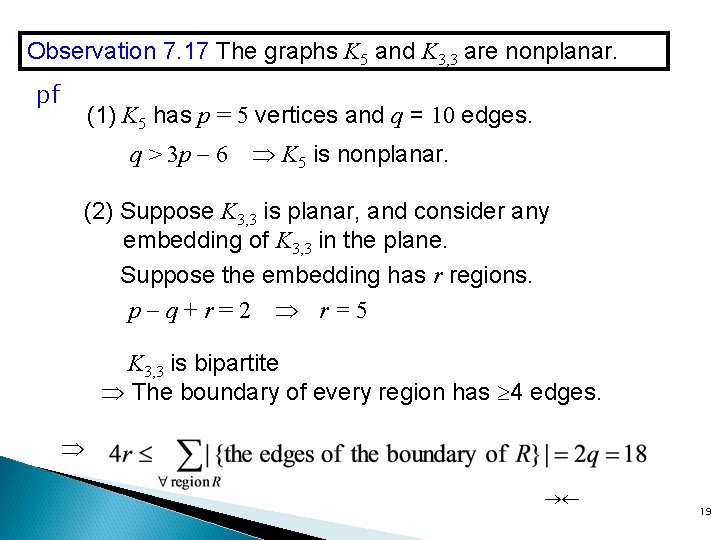 Observation 7.17 The graphs $K_5$ and $K_{3,3}$ are nonplanar.

pf

(1) $K_5$ has $p = 5$ vertices and $q = 10$ edges.

$q > 3p - 6 \quad \Rightarrow K_5$ is nonplanar.

(2) Suppose $K_{3,3}$ is planar, and consider any embedding of $K_{3,3}$ in the plane.

Suppose the embedding has $r$ regions.

$p - q + r = 2 \quad \Rightarrow \quad r = 5$

$K_{3,3}$ is bipartite

$\Rightarrow$ The boundary of every region has $\geq 4$ edges.

$\Rightarrow \quad 4r \leq \sum_{\forall \text{ region } R} |\{\text{the edges of the boundary of } R\}| = 2q = 18$

$\rightarrow\leftarrow$

19